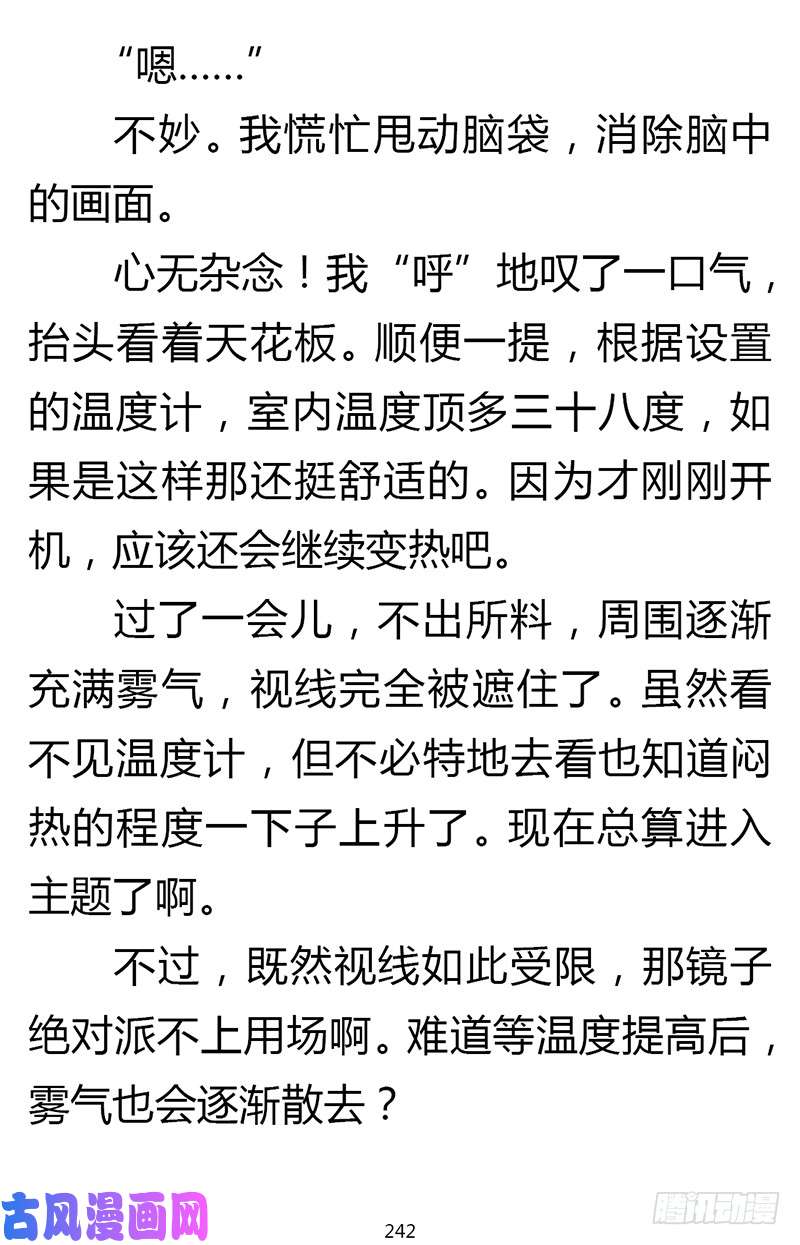 “嗯……”

不妙。我慌忙甩动脑袋，消除脑中的画面。

心无杂念！我“呼”地叹了一口气，抬头看着天花板。顺便一提，根据设置的温度计，室内温度顶多三十八度，如果是这样那还挺舒适的。因为才刚刚开机，应该还会继续变热吧。

过了一会儿，不出所料，周围逐渐充满雾气，视线完全被遮住了。虽然看不见温度计，但不必特地去看也知道闷热的程度一下子上升了。现在总算进入主题了啊。

不过，既然视线如此受限，那镜子绝对派不上用场啊。难道等温度提高后，雾气也会逐渐散去？

古风漫画网

242

腾讯动漫